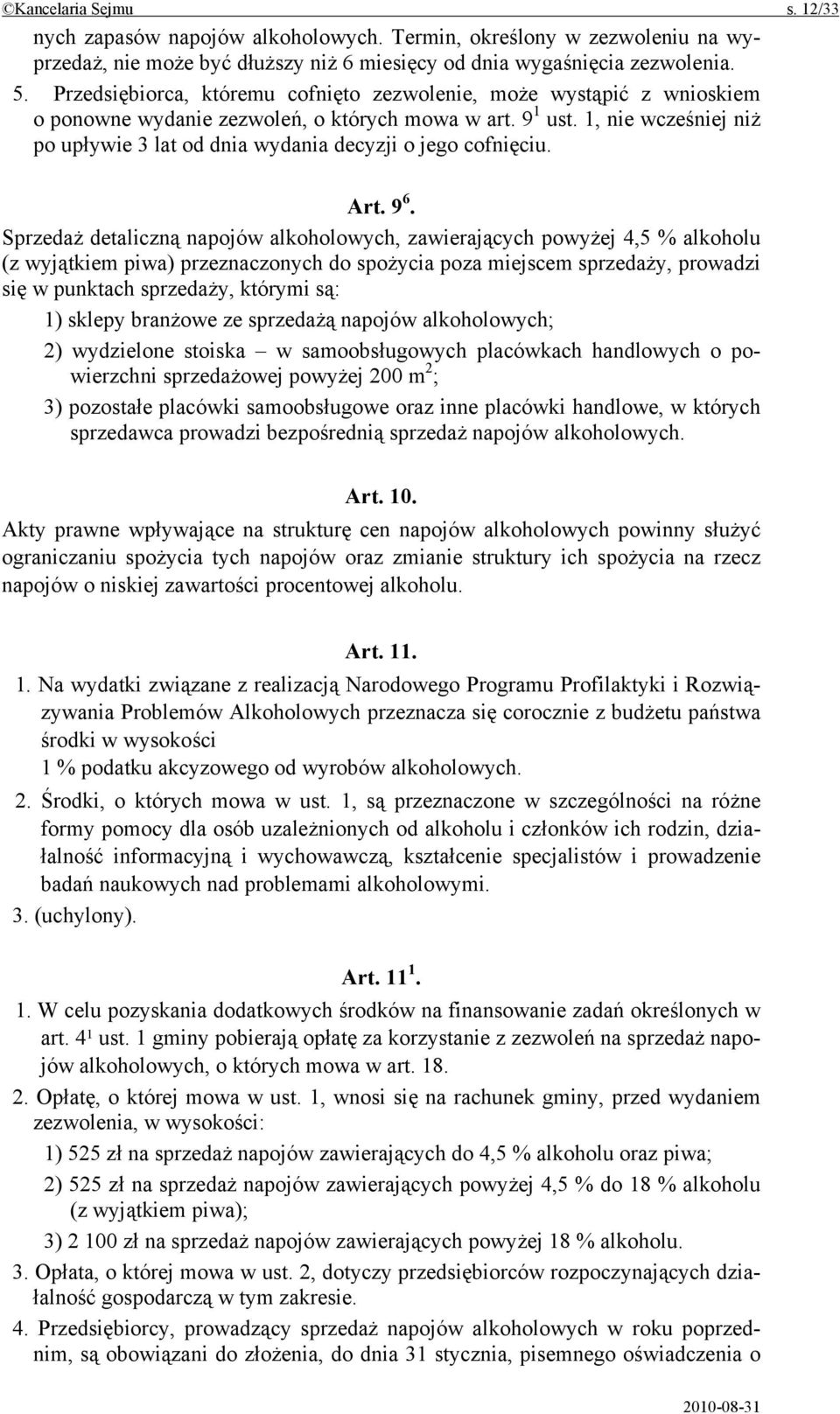 ©Kancelaria Sejmu s. 12/33

nych zapasów napojów alkoholowych. Termin, określony w zezwoleniu na wyprzedaż, nie może być dłuższy niż 6 miesięcy od dnia wygaśnięcia zezwolenia.

5. Przedsiębiorca, któremu cofnięto zezwolenie, może wystąpić z wnioskiem o ponowne wydanie zezwoleń, o których mowa w art. $9^1$ ust. 1, nie wcześniej niż po upływie 3 lat od dnia wydania decyzji o jego cofnięciu.

Art. $9^6$.

Sprzedaż detaliczną napojów alkoholowych, zawierających powyżej 4,5 % alkoholu (z wyjątkiem piwa) przeznaczonych do spożycia poza miejscem sprzedaży, prowadzi się w punktach sprzedaży, którymi są:

1) sklepy branżowe ze sprzedażą napojów alkoholowych;

2) wydzielone stoiska – w samoobsługowych placówkach handlowych o powierzchni sprzedażowej powyżej 200 $m^2$;

3) pozostałe placówki samoobsługowe oraz inne placówki handlowe, w których sprzedawca prowadzi bezpośrednią sprzedaż napojów alkoholowych.

Art. 10.

Akty prawne wpływające na strukturę cen napojów alkoholowych powinny służyć ograniczaniu spożycia tych napojów oraz zmianie struktury ich spożycia na rzecz napojów o niskiej zawartości procentowej alkoholu.

Art. 11.

1. Na wydatki związane z realizacją Narodowego Programu Profilaktyki i Rozwiązywania Problemów Alkoholowych przeznacza się corocznie z budżetu państwa środki w wysokości
1 % podatku akcyzowego od wyrobów alkoholowych.

2. Środki, o których mowa w ust. 1, są przeznaczone w szczególności na różne formy pomocy dla osób uzależnionych od alkoholu i członków ich rodzin, działalność informacyjną i wychowawczą, kształcenie specjalistów i prowadzenie badań naukowych nad problemami alkoholowymi.

3. (uchylony).

Art. $11^1$.

1. W celu pozyskania dodatkowych środków na finansowanie zadań określonych w art. $4^1$ ust. 1 gminy pobierają opłatę za korzystanie z zezwoleń na sprzedaż napojów alkoholowych, o których mowa w art. 18.

2. Opłatę, o której mowa w ust. 1, wnosi się na rachunek gminy, przed wydaniem zezwolenia, w wysokości:

1) 525 zł na sprzedaż napojów zawierających do 4,5 % alkoholu oraz piwa;

2) 525 zł na sprzedaż napojów zawierających powyżej 4,5 % do 18 % alkoholu (z wyjątkiem piwa);

3) 2 100 zł na sprzedaż napojów zawierających powyżej 18 % alkoholu.

3. Opłata, o której mowa w ust. 2, dotyczy przedsiębiorców rozpoczynających działalność gospodarczą w tym zakresie.

4. Przedsiębiorcy, prowadzący sprzedaż napojów alkoholowych w roku poprzednim, są obowiązani do złożenia, do dnia 31 stycznia, pisemnego oświadczenia o

2010-08-31